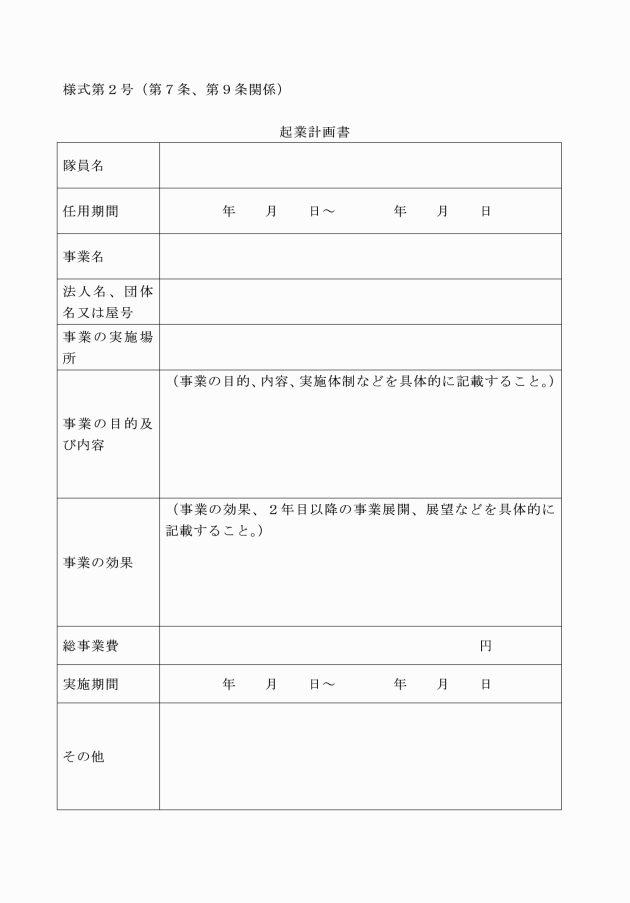 様式第２号（第７条、第９条関係）

起業計画書

| 隊員名 | |
|---|---|
| 任用期間 | 年　月　日～　年　月　日 |
| 事業名 | |
| 法人名、団体名又は屋号 | |
| 事業の実施場所 | |
| 事業の目的及び内容 | （事業の目的、内容、実施体制などを具体的に記載すること。） |
| 事業の効果 | （事業の効果、２年目以降の事業展開、展望などを具体的に記載すること。） |
| 総事業費 | 円 |
| 実施期間 | 年　月　日～　年　月　日 |
| その他 | |